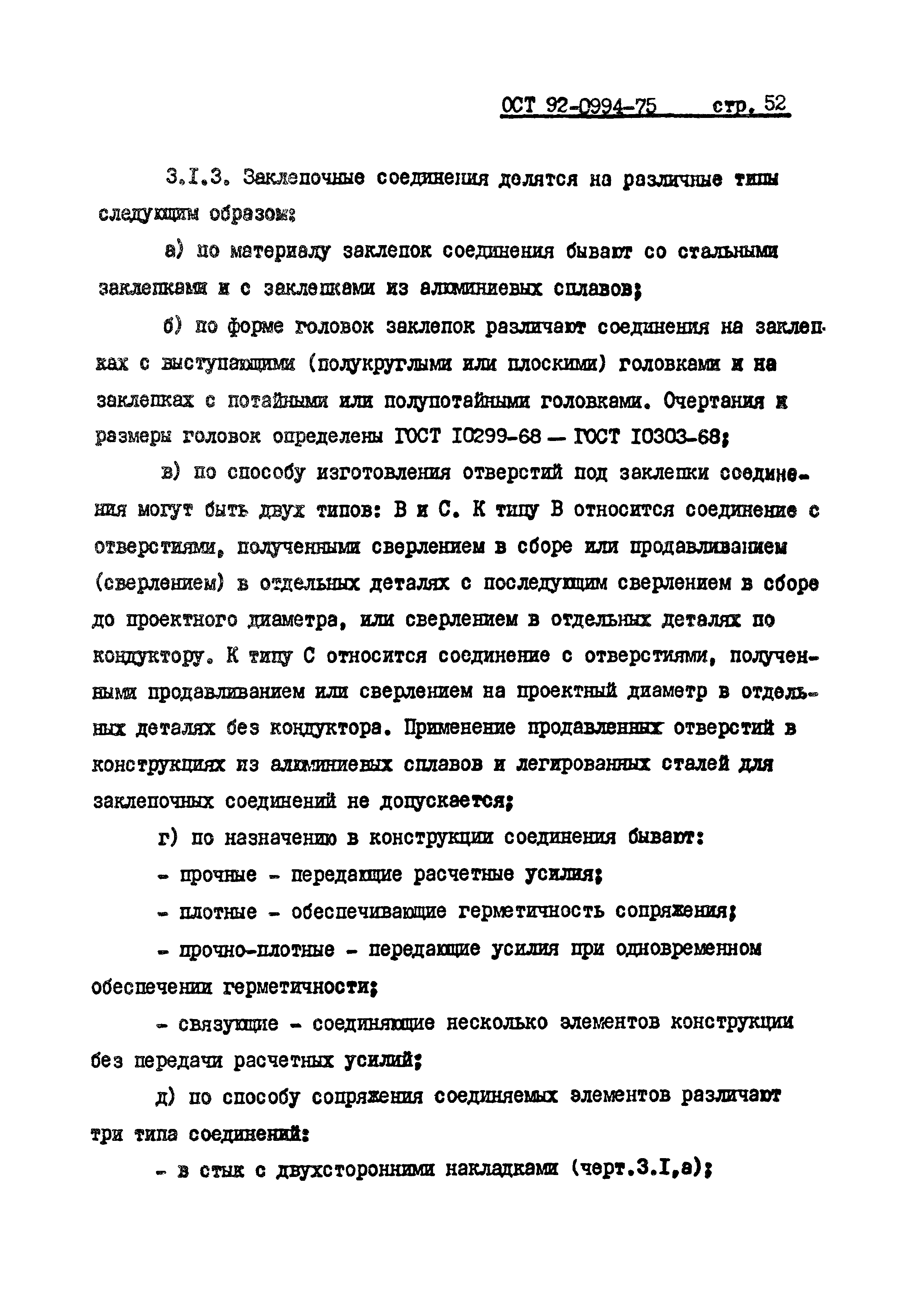 ОСТ 92-0994-75 стр. 52

3.I.3. Заклепочные соединения делятся на различные типы следующим образом:

а) по материалу заклепок соединения бывают со стальными заклепками и с заклепками из алюминиевых сплавов;

б) по форме головок заклепок различают соединения на заклепках с выступающими (полукруглыми или плоскими) головками и на заклепках с потайными или полупотайными головками. Очертания и размеры головок определены ГОСТ I0299-68 — ГОСТ I0303-68;

в) по способу изготовления отверстий под заклепки соединения могут быть двух типов: В и С. К типу В относится соединение с отверстиями, полученными сверлением в сборе или продавливанием (сверлением) в отдельных деталях с последующим сверлением в сборе до проектного диаметра, или сверлением в отдельных деталях по кондуктору. К типу С относится соединение с отверстиями, полученными продавливанием или сверлением на проектный диаметр в отдельных деталях без кондуктора. Применение продавленных отверстий в конструкциях из алюминиевых сплавов и легированных сталей для заклепочных соединений не допускается;

г) по назначению в конструкции соединения бывают:

- прочные - передающие расчетные усилия;

- плотные - обеспечивающие герметичность сопряжения;

- прочно-плотные - передающие усилия при одновременном обеспечении герметичности;

- связующие - соединяющие несколько элементов конструкции без передачи расчетных усилий;

д) по способу сопряжения соединяемых элементов различают три типа соединений:

- в стык с двухсторонними накладками (черт.3.I,а);